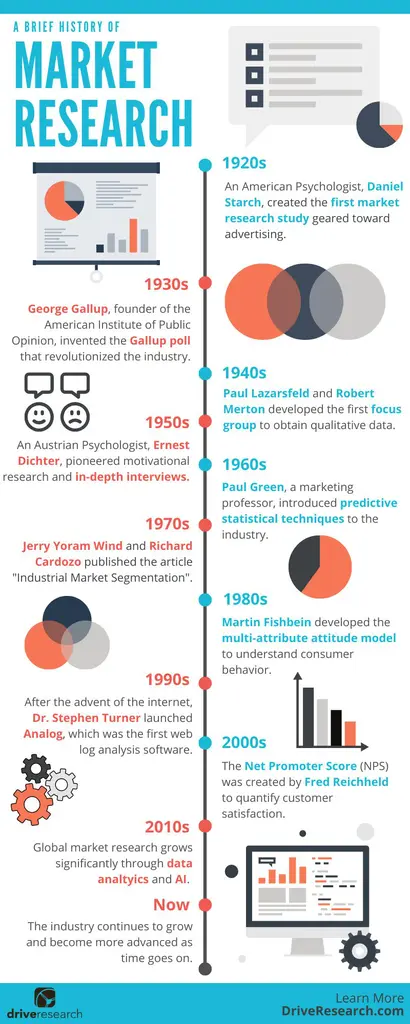 A BRIEF HISTORY OF
MARKET RESEARCH

1920s
An American Psychologist, Daniel Starch, created the first market research study geared toward advertising.

1930s
George Gallup, founder of the American Institute of Public Opinion, invented the Gallup poll that revolutionized the industry.

1940s
Paul Lazarsfeld and Robert Merton developed the first focus group to obtain qualitative data.

1950s
An Austrian Psychologist, Ernest Dichter, pioneered motivational research and in-depth interviews.

1960s
Paul Green, a marketing professor, introduced predictive statistical techniques to the industry.

1970s
Jerry Yoram Wind and Richard Cardozo published the article "Industrial Market Segmentation".

1980s
Martin Fishbein developed the multi-attribute attitude model to understand consumer behavior.

1990s
After the advent of the internet, Dr. Stephen Turner launched Analog, which was the first web log analysis software.

2000s
The Net Promoter Score (NPS) was created by Fred Reichheld to quantify customer satisfaction.

2010s
Global market research grows significantly through data analtyics and AI.

Now
The industry continues to grow and become more advanced as time goes on.

driveresearch

Learn More
DriveResearch.com